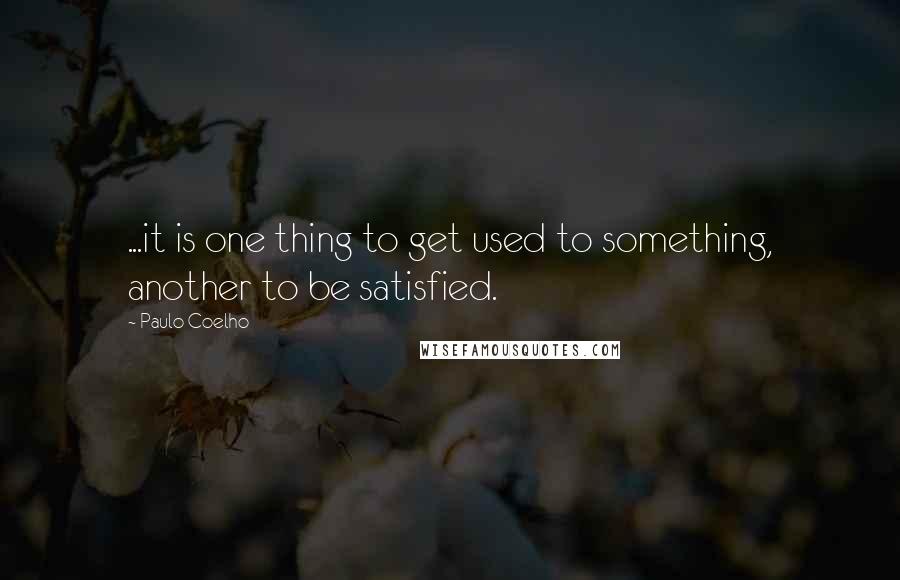 ...it is one thing to get used to something, another to be satisfied.

~ Paulo Coelho

WISEFAMOUSQUOTES.COM